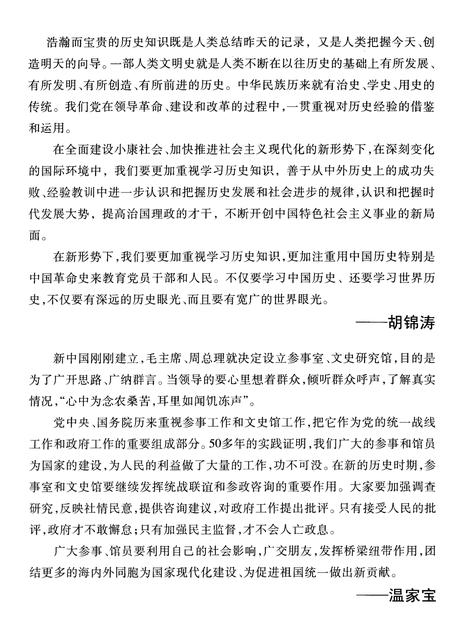 浩瀚而宝贵的历史知识既是人类总结昨天的记录，又是人类把握今天、创造明天的向导。一部人类文明史就是人类不断在以往历史的基础上有所发展、有所发明、有所创造、有所前进的历史。中华民族历来就有治史、学史、用史的传统。我们党在领导革命、建设和改革的过程中，一贯重视对历史经验的借鉴和运用。

在全面建设小康社会、加快推进社会主义现代化的新形势下，在深刻变化的国际环境中，我们要更加重视学习历史知识，善于从中外历史上的成功失败、经验教训中进一步认识和把握历史发展和社会进步的规律，认识和把握时代发展大势，提高治国理政的才干，不断开创中国特色社会主义事业的新局面。

在新形势下，我们要更加重视学习历史知识，更加注重用中国历史特别是中国革命史来教育党员干部和人民。不仅要学习中国历史、还要学习世界历史，不仅要有深远的历史眼光、而且要有宽广的世界眼光。

——胡锦涛

新中国刚刚建立，毛主席、周总理就决定设立参事室、文史研究馆，目的是为了广开思路、广纳群言。当领导的要心里想着群众，倾听群众呼声，了解真实情况，“心中为念农桑苦，耳里如闻饥冻声”。

党中央、国务院历来重视参事工作和文史馆工作，把它作为党的统一战线工作和政府工作的重要组成部分。50多年的实践证明，我们广大的参事和馆员为国家的建设，为人民的利益做了大量的工作，功不可没。在新的历史时期，参事室和文史馆要继续发挥统战联谊和参政咨询的重要作用。大家要加强调查研究，反映社情民意，提供咨询建议，对政府工作提出批评。只有接受人民的批评，政府才不敢懈怠；只有加强民主监督，才不会人亡政息。

广大参事、馆员要利用自己的社会影响，广交朋友，发挥桥梁纽带作用，团结更多的海内外同胞为国家现代化建设、为促进祖国统一做出新贡献。

——温家宝